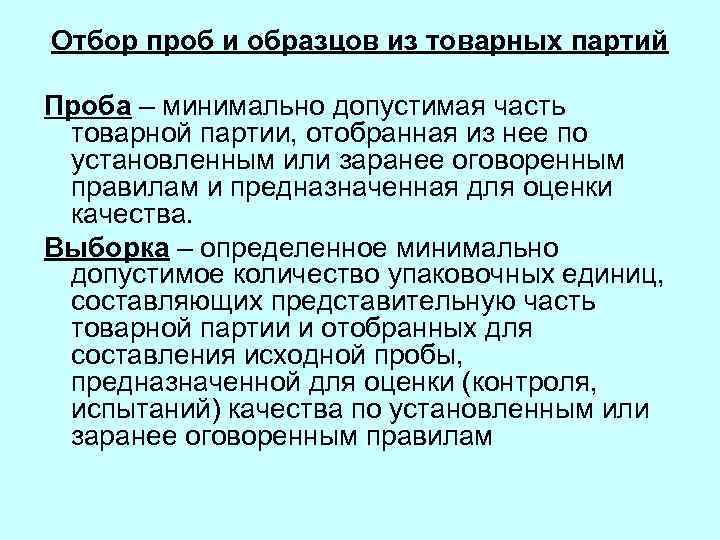 Отбор проб и образцов из товарных партий

Проба – минимально допустимая часть товарной партии, отобранная из нее по установленным или заранее оговоренным правилам и предназначенная для оценки качества.

Выборка – определенное минимально допустимое количество упаковочных единиц, составляющих представительную часть товарной партии и отобранных для составления исходной пробы, предназначенной для оценки (контроля, испытаний) качества по установленным или заранее оговоренным правилам